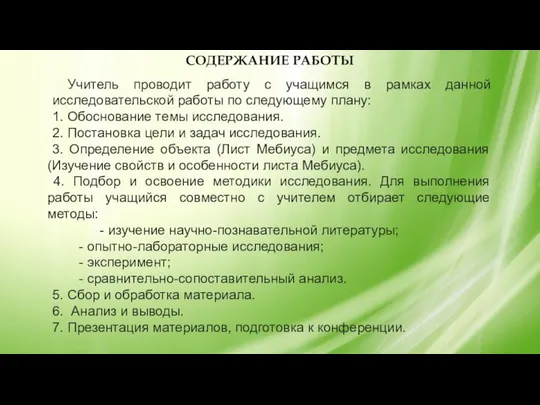 СОДЕРЖАНИЕ РАБОТЫ

Учитель проводит работу с учащимся в рамках данной исследовательской работы по следующему плану:
1. Обоснование темы исследования.
2. Постановка цели и задач исследования.
3. Определение объекта (Лист Мебиуса) и предмета исследования (Изучение свойств и особенности листа Мебиуса).
4. Подбор и освоение методики исследования. Для выполнения работы учащийся совместно с учителем отбирает следующие методы:
- изучение научно-познавательной литературы;
- опытно-лабораторные исследования;
- эксперимент;
- сравнительно-сопоставительный анализ.
5. Сбор и обработка материала.
6. Анализ и выводы.
7. Презентация материалов, подготовка к конференции.